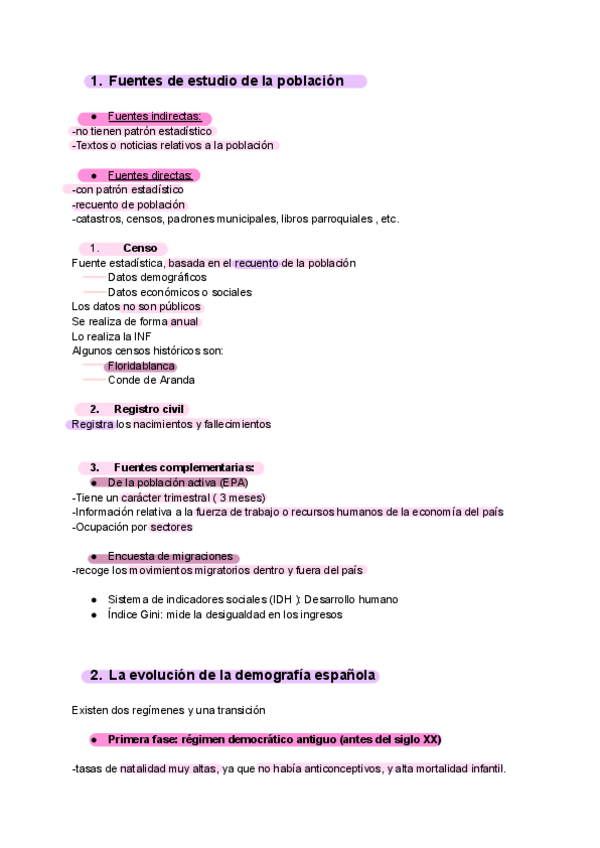 1. Fuentes de estudio de la población

● Fuentes indirectas:
-no tienen patrón estadístico
-Textos o noticias relativos a la población

● Fuentes directas:
-con patrón estadístico
-recuento de población
-catastros, censos, padrones municipales, libros parroquiales , etc.

1. Censo
Fuente estadística, basada en el recuento de la población
Datos demográficos
Datos económicos o sociales
Los datos no son públicos
Se realiza de forma anual
Lo realiza la INF
Algunos censos históricos son:
Floridablanca
Conde de Aranda

2. Registro civil
Registra los nacimientos y fallecimientos

3. Fuentes complementarias:
● De la población activa (EPA)
-Tiene un carácter trimestral ( 3 meses)
-Información relativa a la fuerza de trabajo o recursos humanos de la economía del país
-Ocupación por sectores

● Encuesta de migraciones
-recoge los movimientos migratorios dentro y fuera del país

● Sistema de indicadores sociales (IDH ): Desarrollo humano
● Índice Gini: mide la desigualdad en los ingresos

2. La evolución de la demografía española

Existen dos regímenes y una transición

● Primera fase: régimen democrático antiguo (antes del siglo XX)

-tasas de natalidad muy altas, ya que no había anticonceptivos, y alta mortalidad infantil.